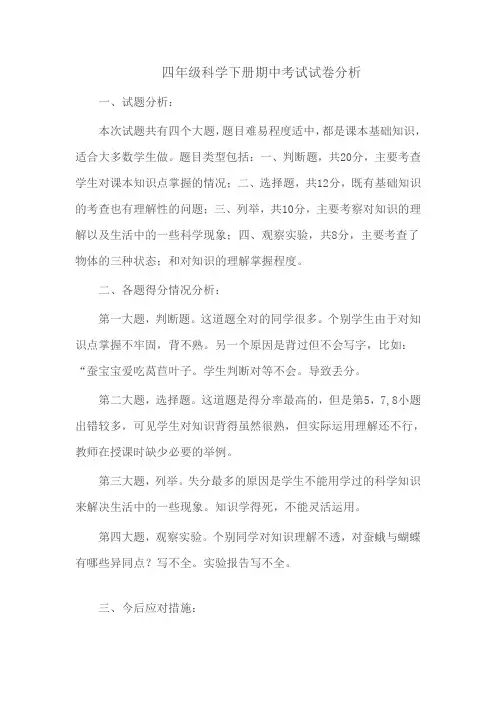 四年级科学下册期中考试试卷分析

一、试题分析：

本次试题共有四个大题，题目难易程度适中，都是课本基础知识，适合大多数学生做。题目类型包括：一、判断题，共20分，主要考查学生对课本知识点掌握的情况；二、选择题，共12分，既有基础知识的考查也有理解性的问题；三、列举，共10分，主要考察对知识的理解以及生活中的一些科学现象；四、观察实验，共8分，主要考查了物体的三种状态；和对知识的理解掌握程度。

二、各题得分情况分析：

第一大题，判断题。这道题全对的同学很多。个别学生由于对知识点掌握不牢固，背不熟。另一个原因是背过但不会写字，比如：“蚕宝宝爱吃莴苣叶子。学生判断对等不会。导致丢分。

第二大题，选择题。这道题是得分率最高的，但是第5，7，8小题出错较多，可见学生对知识背得虽然很熟，但实际运用理解还不行，教师在授课时缺少必要的举例。

第三大题，列举。失分最多的原因是学生不能用学过的科学知识来解决生活中的一些现象。知识学得死，不能灵活运用。

第四大题，观察实验。个别同学对知识理解不透，对蚕蛾与蝴蝶有哪些异同点？写不全。实验报告写不全。

三、今后应对措施：